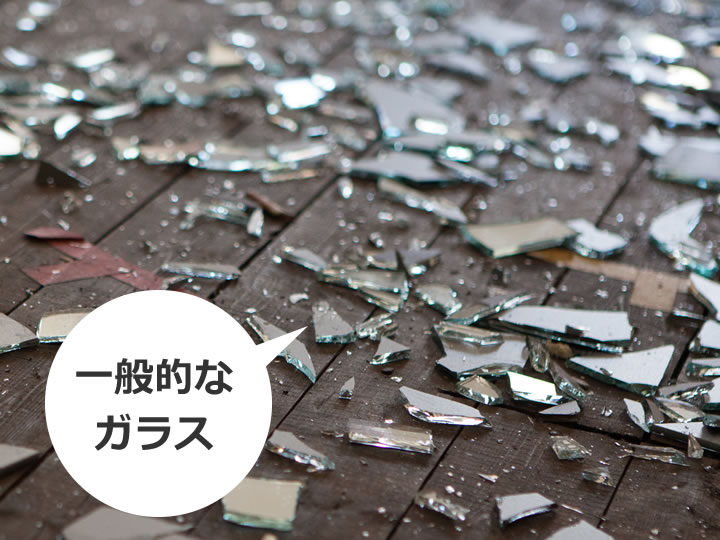 一般的な
ガラス